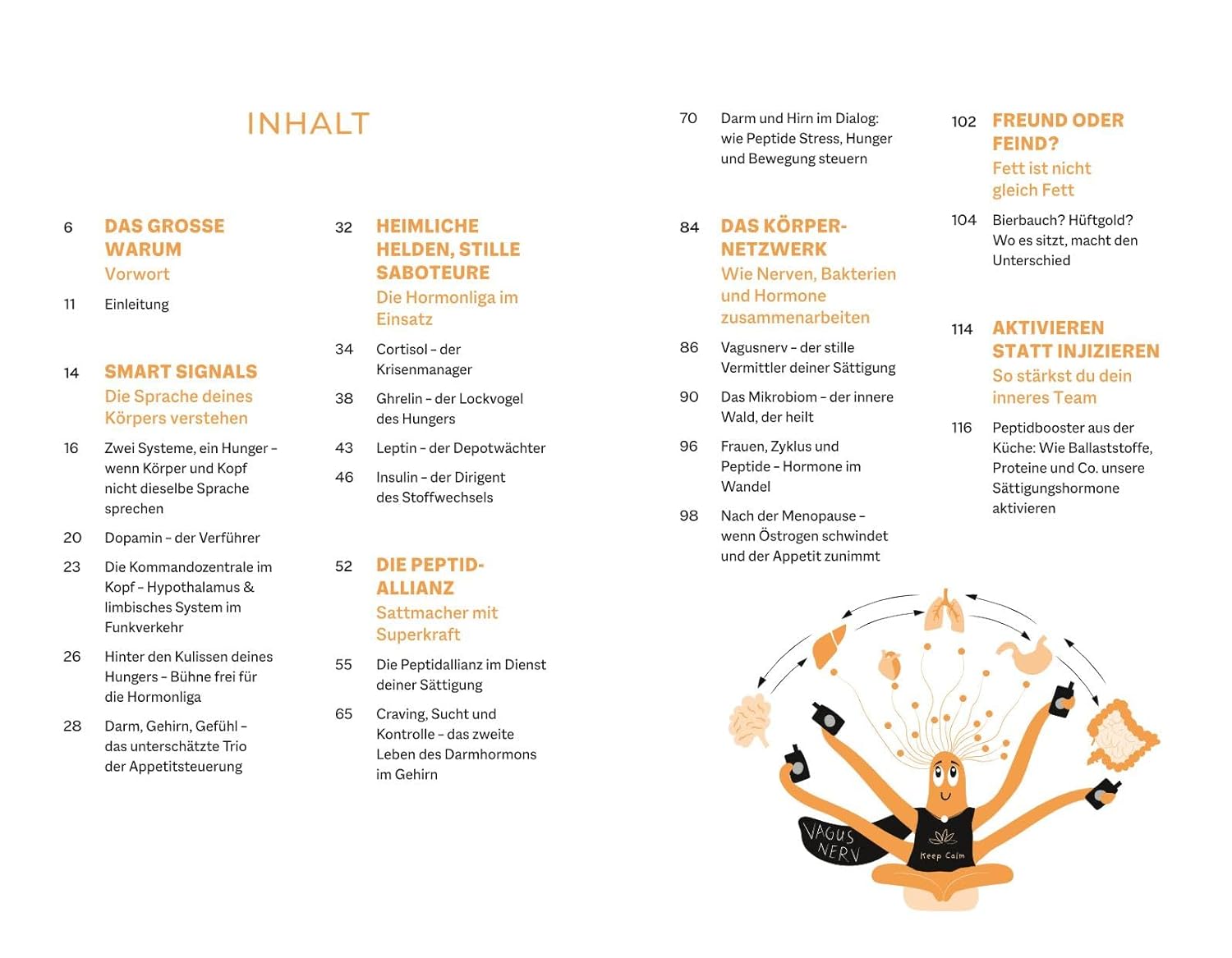 INHALT

6 DAS GROSSE WARUM
Vorwort

11 Einleitung

14 SMART SIGNALS
Die Sprache deines Körpers verstehen

16 Zwei Systeme, ein Hunger – wenn Körper und Kopf nicht dieselbe Sprache sprechen

20 Dopamin – der Verführer

23 Die Kommandozentrale im Kopf – Hypothalamus & limbisches System im Funkverkehr

26 Hinter den Kulissen deines Hungers – Bühne frei für die Hormonliga

28 Darm, Gehirn, Gefühl – das unterschätzte Trio der Appetitsteuerung

32 HEIMLICHE HELDEN, STILLE SABOTEURE
Die Hormonliga im Einsatz

34 Cortisol – der Krisenmanager

38 Ghrelin – der Lockvogel des Hungers

43 Leptin – der Depotwächter

46 Insulin – der Dirigent des Stoffwechsels

52 DIE PEPTID-ALLIANZ
Sattmacher mit Superkraft

55 Die Peptidallianz im Dienst deiner Sättigung

65 Craving, Sucht und Kontrolle – das zweite Leben des Darmhormons im Gehirn

70 Darm und Hirn im Dialog: wie Peptide Stress, Hunger und Bewegung steuern

84 DAS KÖRPER-NETZWERK
Wie Nerven, Bakterien und Hormone zusammenarbeiten

86 Vagusnerv – der stille Vermittler deiner Sättigung

90 Das Mikrobiom – der innere Wald, der heilt

96 Frauen, Zyklus und Peptide – Hormone im Wandel

98 Nach der Menopause – wenn Östrogen schwindet und der Appetit zunimmt

102 FREUND ODER FEIND?
Fett ist nicht gleich Fett

104 Bierbauch? Hüftgold? Wo es sitzt, macht den Unterschied

114 AKTIVIEREN STATT INJIZIEREN
So stärkst du dein inneres Team

116 Peptidbooster aus der Küche: Wie Ballaststoffe, Proteine und Co. unsere Sättigungshormone aktivieren

VAGUS NERV
Keep Calm